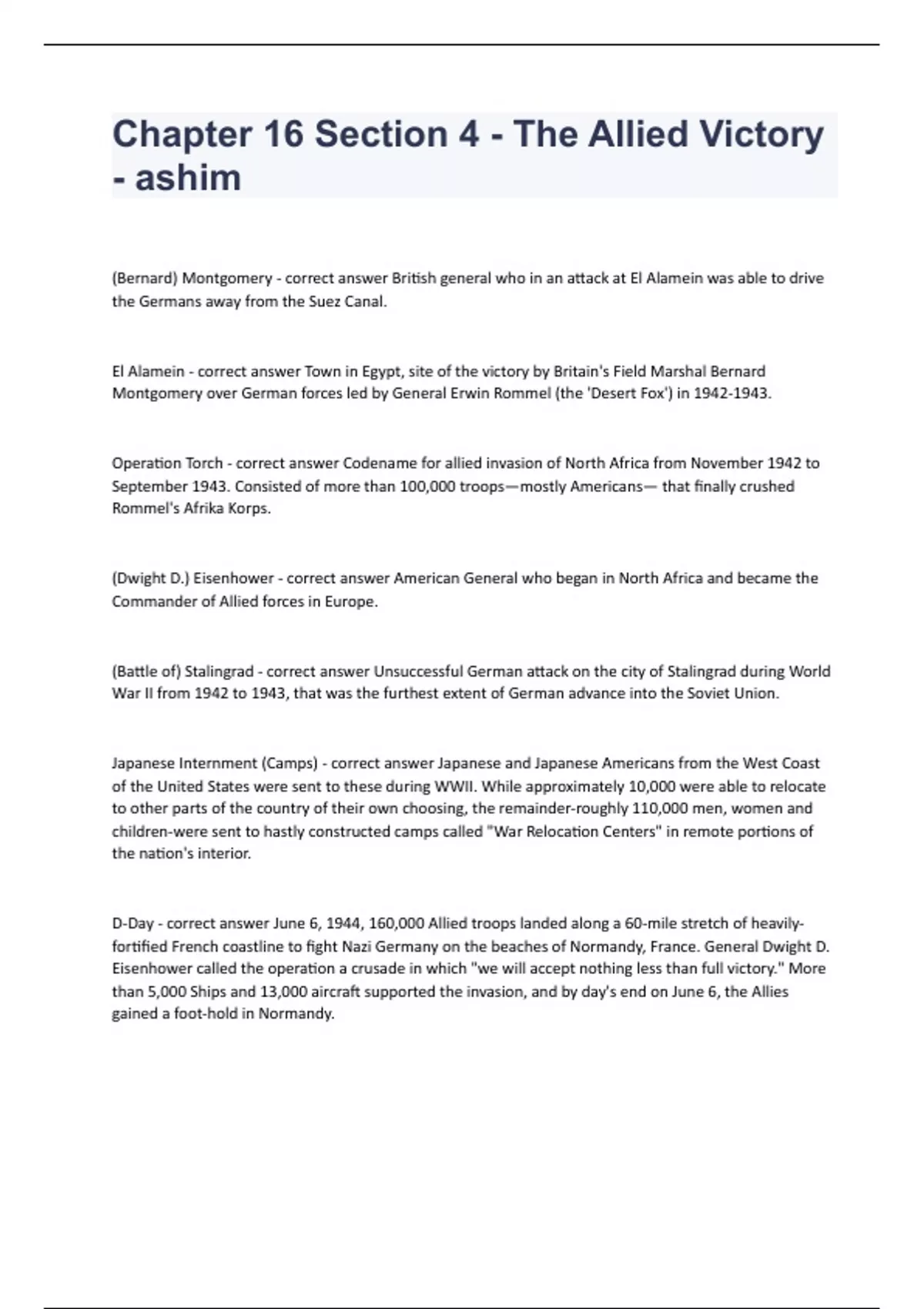 Chapter 16 Section 4 - The Allied Victory - ashim

(Bernard) Montgomery - correct answer British general who in an attack at El Alamein was able to drive the Germans away from the Suez Canal.

El Alamein - correct answer Town in Egypt, site of the victory by Britain's Field Marshal Bernard Montgomery over German forces led by General Erwin Rommel (the 'Desert Fox') in 1942-1943.

Operation Torch - correct answer Codename for allied invasion of North Africa from November 1942 to September 1943. Consisted of more than 100,000 troops—mostly Americans— that finally crushed Rommel's Afrika Korps.

(Dwight D.) Eisenhower - correct answer American General who began in North Africa and became the Commander of Allied forces in Europe.

(Battle of) Stalingrad - correct answer Unsuccessful German attack on the city of Stalingrad during World War II from 1942 to 1943, that was the furthest extent of German advance into the Soviet Union.

Japanese Internment (Camps) - correct answer Japanese and Japanese Americans from the West Coast of the United States were sent to these during WWII. While approximately 10,000 were able to relocate to other parts of the country of their own choosing, the remainder-roughly 110,000 men, women and children-were sent to hastly constructed camps called "War Relocation Centers" in remote portions of the nation's interior.

D-Day - correct answer June 6, 1944, 160,000 Allied troops landed along a 60-mile stretch of heavily-fortified French coastline to fight Nazi Germany on the beaches of Normandy, France. General Dwight D. Eisenhower called the operation a crusade in which "we will accept nothing less than full victory." More than 5,000 Ships and 13,000 aircraft supported the invasion, and by day's end on June 6, the Allies gained a foot-hold in Normandy.